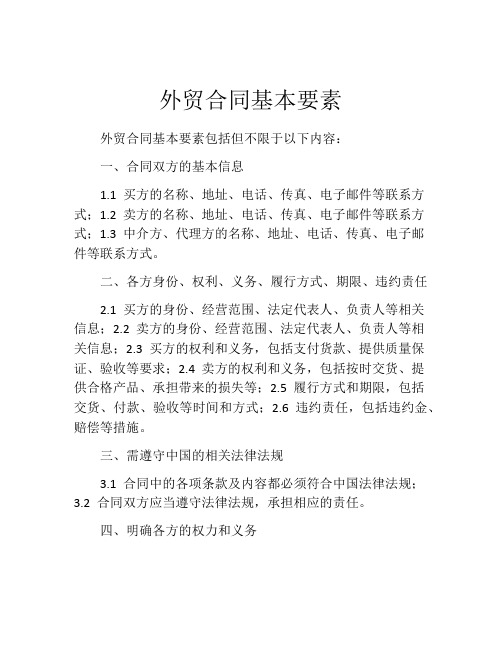 外贸合同基本要素

外贸合同基本要素包括但不限于以下内容：

一、合同双方的基本信息

1.1 买方的名称、地址、电话、传真、电子邮件等联系方式；1.2 卖方的名称、地址、电话、传真、电子邮件等联系方式；1.3 中介方、代理方的名称、地址、电话、传真、电子邮件等联系方式。

二、各方身份、权利、义务、履行方式、期限、违约责任

2.1 买方的身份、经营范围、法定代表人、负责人等相关信息；2.2 卖方的身份、经营范围、法定代表人、负责人等相关信息；2.3 买方的权利和义务，包括支付货款、提供质量保证、验收等要求；2.4 卖方的权利和义务，包括按时交货、提供合格产品、承担带来的损失等；2.5 履行方式和期限，包括交货、付款、验收等时间和方式；2.6 违约责任，包括违约金、赔偿等措施。

三、需遵守中国的相关法律法规

3.1 合同中的各项条款及内容都必须符合中国法律法规；3.2 合同双方应当遵守法律法规，承担相应的责任。

四、明确各方的权力和义务